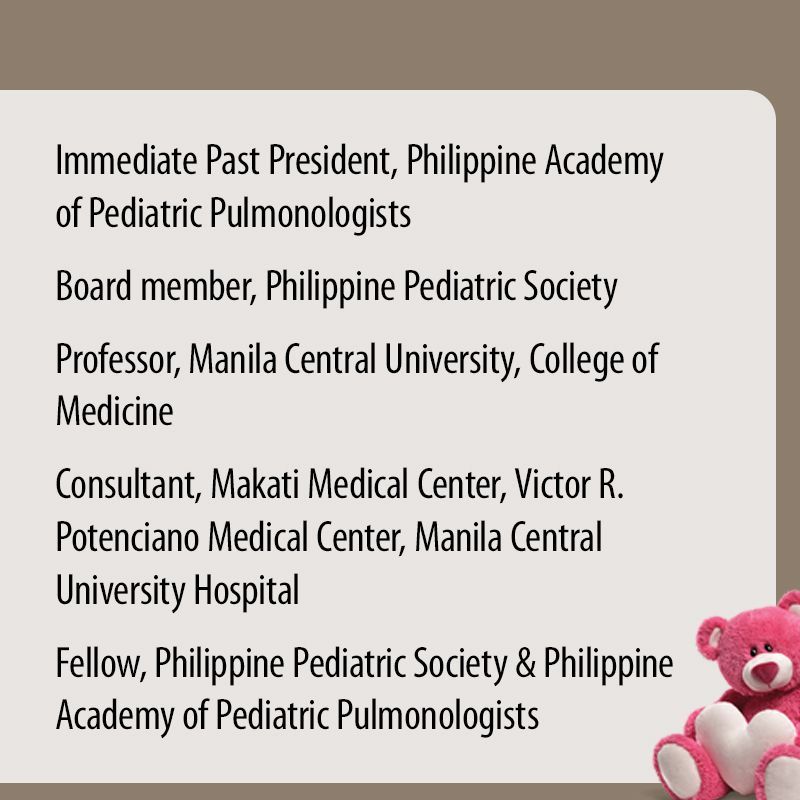 Immediate Past President, Philippine Academy of Pediatric Pulmonologists

Board member, Philippine Pediatric Society

Professor, Manila Central University, College of Medicine

Consultant, Makati Medical Center, Victor R. Potenciano Medical Center, Manila Central University Hospital

Fellow, Philippine Pediatric Society & Philippine Academy of Pediatric Pulmonologists